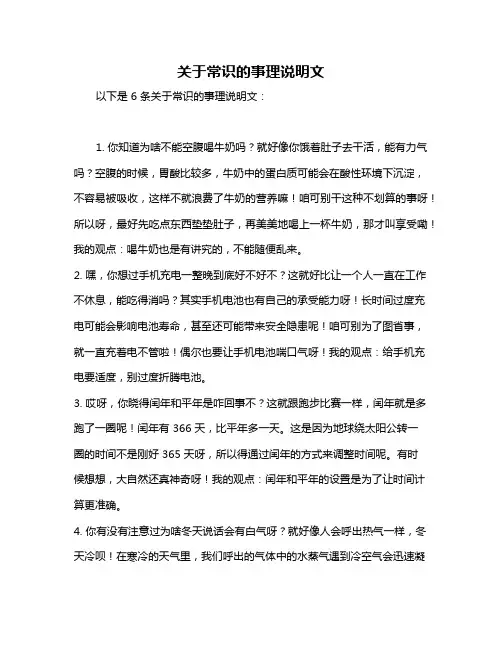 关于常识的事理说明文

以下是 6 条关于常识的事理说明文：

1. 你知道为啥不能空腹喝牛奶吗？就好像你饿着肚子去干活，能有力气吗？空腹的时候，胃酸比较多，牛奶中的蛋白质可能会在酸性环境下沉淀，不容易被吸收，这样不就浪费了牛奶的营养嘛！咱可别干这种不划算的事呀！所以呀，最好先吃点东西垫垫肚子，再美美地喝上一杯牛奶，那才叫享受嘞！我的观点：喝牛奶也是有讲究的，不能随便乱来。

2. 嘿，你想过手机充电一整晚到底好不好不？这就好比让一个人一直在工作不休息，能吃得消吗？其实手机电池也有自己的承受能力呀！长时间过度充电可能会影响电池寿命，甚至还可能带来安全隐患呢！咱可别为了图省事，就一直充着电不管啦！偶尔也要让手机电池喘口气呀！我的观点：给手机充电要适度，别过度折腾电池。

3. 哎呀，你晓得闰年和平年是咋回事不？这就跟跑步比赛一样，闰年就是多跑了一圈呢！闰年有 366 天，比平年多一天。这是因为地球绕太阳公转一圈的时间不是刚好 365 天呀，所以得通过闰年的方式来调整时间呢。有时候想想，大自然还真神奇呀！我的观点：闰年和平年的设置是为了让时间计算更准确。

4. 你有没有注意过为啥冬天说话会有白气呀？就好像人会呼出热气一样，冬天冷呗！在寒冷的天气里，我们呼出的气体中的水蒸气遇到冷空气会迅速凝